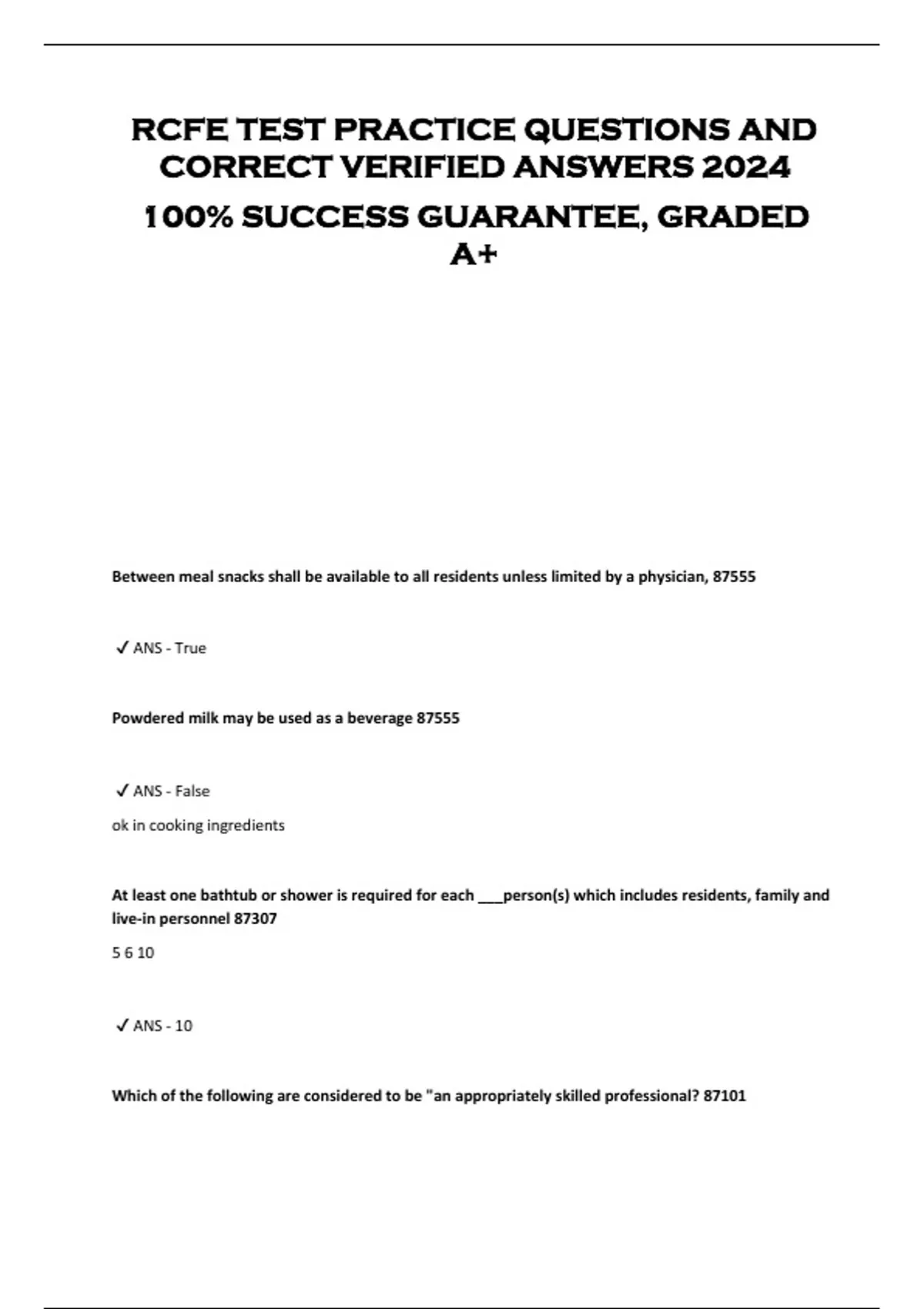 RCFE TEST PRACTICE QUESTIONS AND CORRECT VERIFIED ANSWERS 2024

100% SUCCESS GUARANTEE, GRADED A+

Between meal snacks shall be available to all residents unless limited by a physician, 87555

✓ ANS - True

Powdered milk may be used as a beverage 87555

✓ ANS - False

ok in cooking ingredients

At least one bathtub or shower is required for each ___person(s) which includes residents, family and live-in personnel 87307

5 6 10

✓ ANS - 10

Which of the following are considered to be "an appropriately skilled professional? 87101